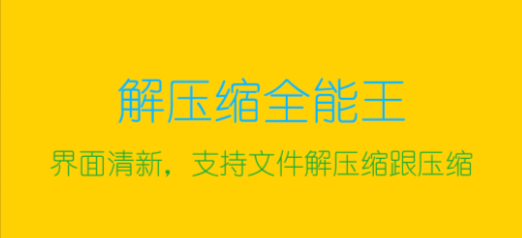 解压缩全能王

界面清新，支持文件解压缩跟压缩